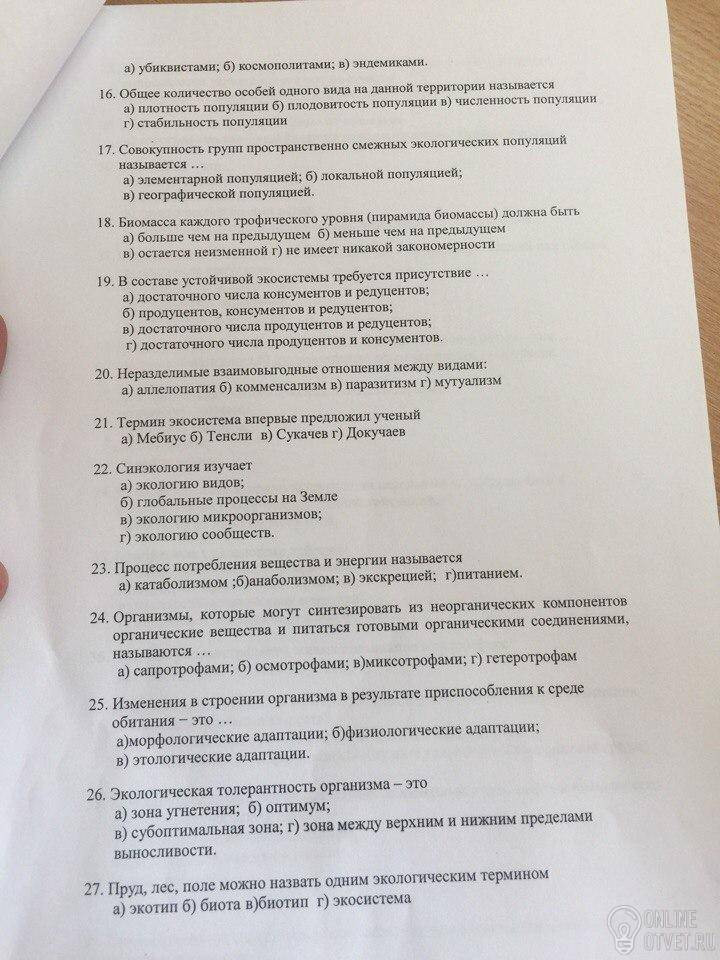 а) убиквистами; б) космополитами; в) эндемиками.

16. Общее количество особей одного вида на данной территории называется
а) плотность популяции б) плодовитость популяции в) численность популяции г) стабильность популяции

17. Совокупность групп пространственно смежных экологических популяций называется …
а) элементарной популяцией; б) локальной популяцией;
в) географической популяцией.

18. Биомасса каждого трофического уровня (пирамида биомассы) должна быть
а) больше чем на предыдущем б) меньше чем на предыдущем
в) остается неизменной г) не имеет никакой закономерности

19. В составе устойчивой экосистемы требуется присутствие …
а) достаточного числа консументов и редуцентов;
б) продуцентов, консументов и редуцентов;
в) достаточного числа продуцентов и редуцентов;
г) достаточного числа продуцентов и консументов.

20. Неразделимые взаимовыгодные отношения между видами:
а) аллелопатия б) комменсализм в) паразитизм г) мутуализм

21. Термин экосистема впервые предложил ученый
а) Мебиус б) Тенсли в) Сукачев г) Докучаев

22. Синэкология изучает
а) экологию видов;
б) глобальные процессы на Земле
в) экологию микроорганизмов;
г) экологию сообществ.

23. Процесс потребления вещества и энергии называется
а) катаболизмом ;б)анаболизмом; в) экскрецией; г)питанием.

24. Организмы, которые могут синтезировать из неорганических компонентов органические вещества и питаться готовыми органическими соединениями, называются …
а) сапротрофами; б) осмотрофами; в)миксотрофами; г) гетеротрофам

25. Изменения в строении организма в результате приспособления к среде обитания – это …
а)морфологические адаптации; б)физиологические адаптации;
в) этологические адаптации.

26. Экологическая толерантность организма – это
а) зона угнетения; б) оптимум;
в) субоптимальная зона; г) зона между верхним и нижним пределами выносливости.

27. Пруд, лес, поле можно назвать одним экологическим термином
а) экотип б) биота в)биотип г) экосистема

ONLINE OTVET.RU